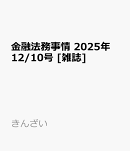 金融法務事情 2025年 12/10号 [雑誌]

きんざい